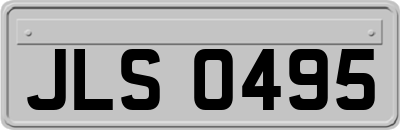 JLS 0495